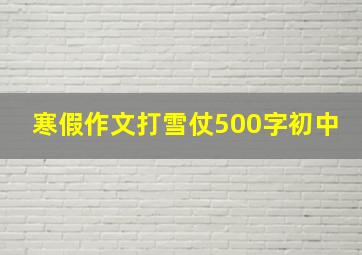 寒假作文打雪仗500字初中